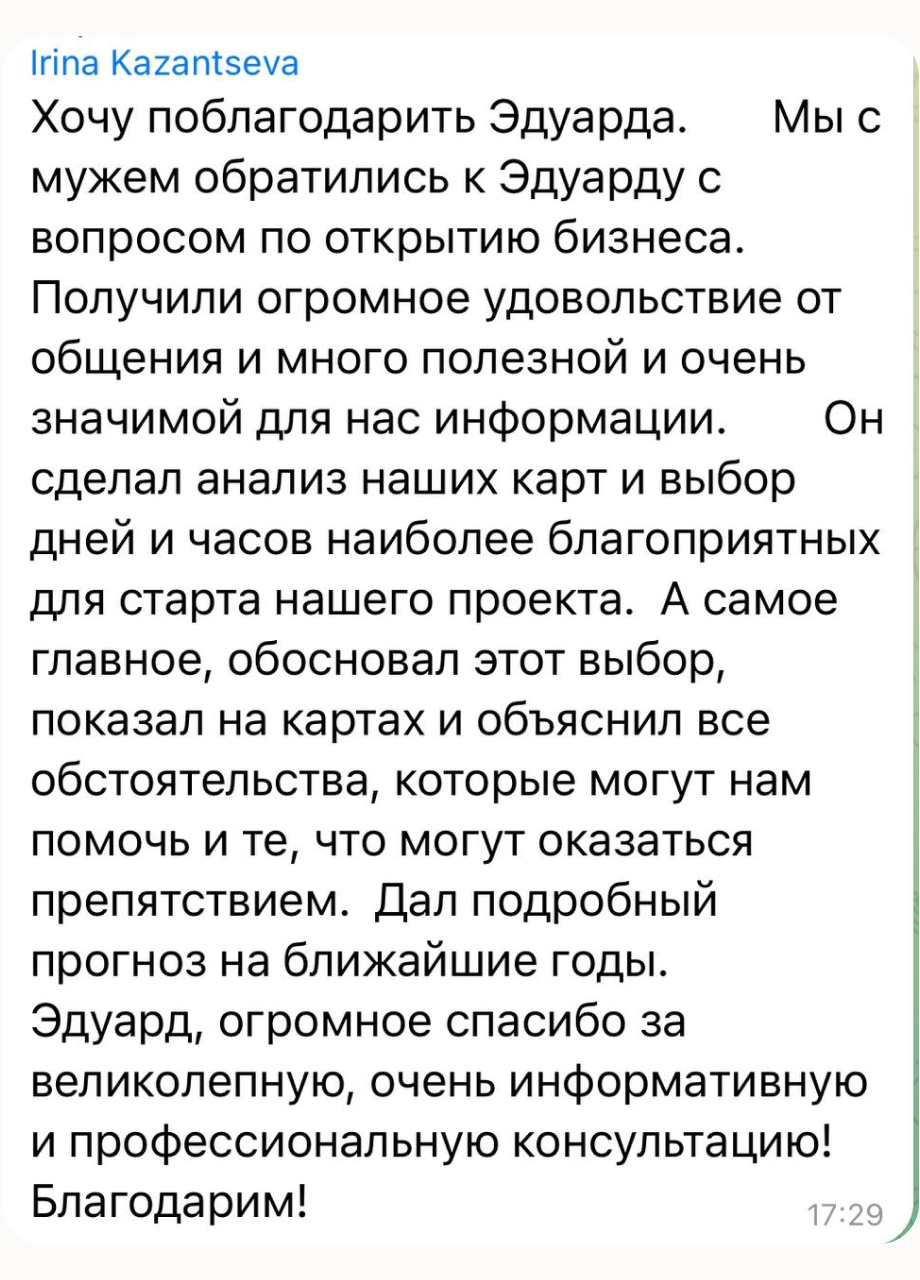 Irina Kazantseva
Хочу поблагодарить Эдуарда. Мы с мужем обратились к Эдуарду с вопросом по открытию бизнеса. Получили огромное удовольствие от общения и много полезной и очень значимой для нас информации. Он сделал анализ наших карт и выбор дней и часов наиболее благоприятных для старта нашего проекта. А самое главное, обосновал этот выбор, показал на картах и объяснил все обстоятельства, которые могут нам помочь и те, что могут оказаться препятствием. Дал подробный прогноз на ближайшие годы.
Эдуард, огромное спасибо за великолепную, очень информативную и профессиональную консультацию!
Благодарим!
17:29